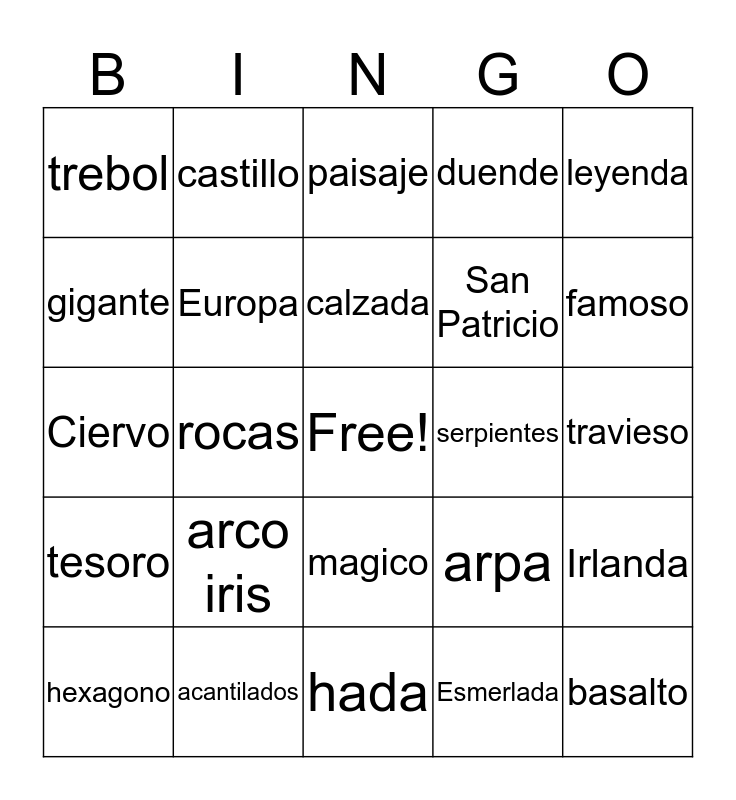 | B | I | N | G | O |
|---|---|---|---|---|
| trebol | castillo | paisaje | duende | leyenda |
| gigante | Europa | calzada | San Patricio | famoso |
| Ciervo | rocas | Free! | serpientes | travieso |
| tesoro | arco iris | magico | arpa | Irlanda |
| hexagono | acantilados | hada | Esmerlada | basalto |